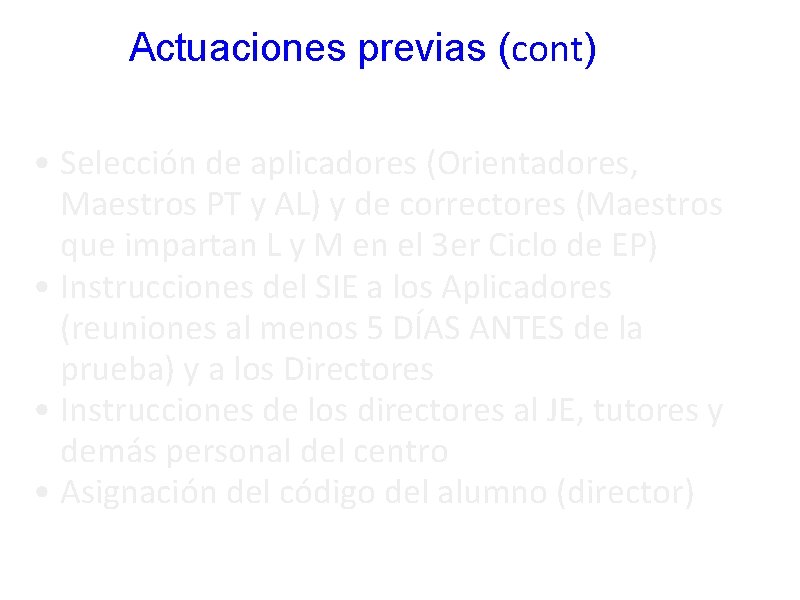 Actuaciones previas (cont)

• Selección de aplicadores (Orientadores, Maestros PT y AL) y de correctores (Maestros que impartan L y M en el 3er Ciclo de EP)
• Instrucciones del SIE a los Aplicadores (reuniones al menos 5 DÍAS ANTES de la prueba) y a los Directores
• Instrucciones de los directores al JE, tutores y demás personal del centro
• Asignación del código del alumno (director)